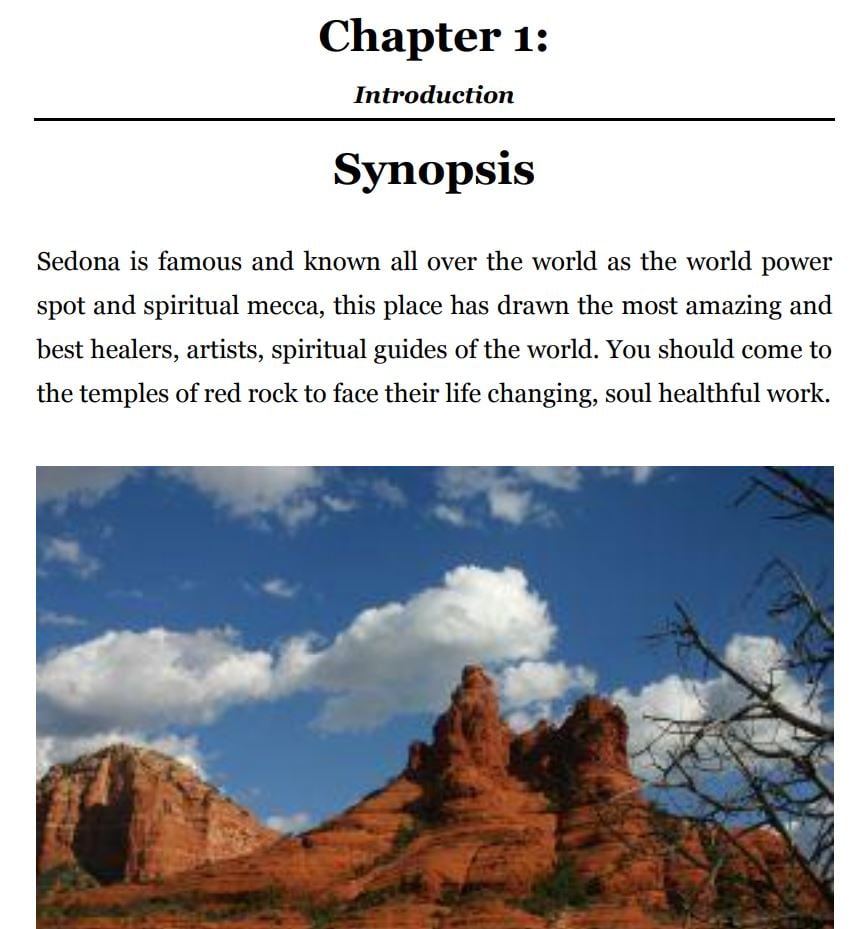 Chapter 1:

Introduction

Synopsis

Sedona is famous and known all over the world as the world power spot and spiritual mecca, this place has drawn the most amazing and best healers, artists, spiritual guides of the world. You should come to the temples of red rock to face their life changing, soul healthful work.